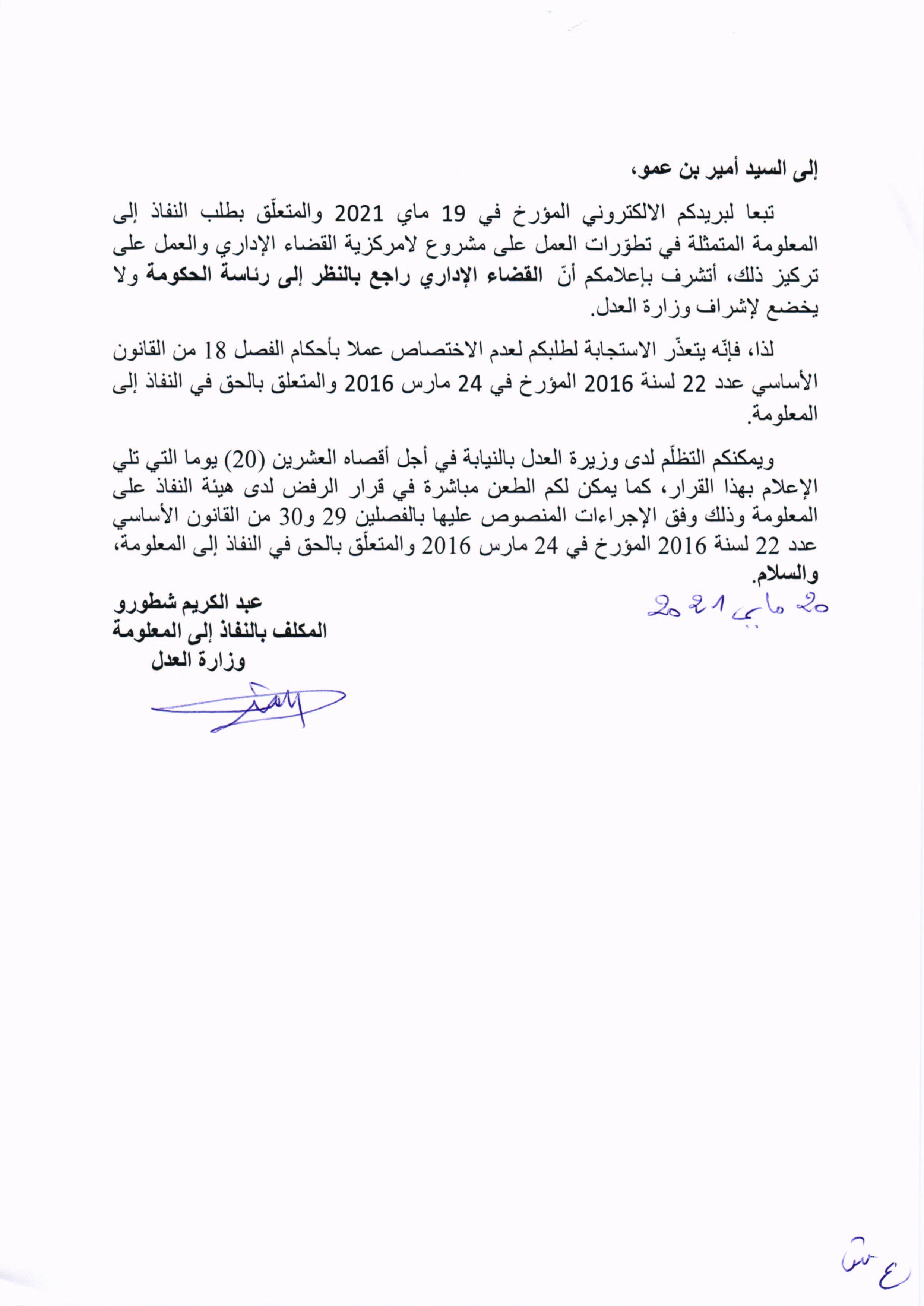 إلى السيد أمير بن عمو،

تبعا لبريدكم الالكتروني المؤرخ في 19 ماي 2021 والمتعلّق بطلب النفاذ إلى المعلومة المتمثلة في تطوّرات العمل على مشروع لامركزية القضاء الإداري والعمل على تركيز ذلك، أتشرف بإعلامكم أنّ القضاء الإداري راجع بالنظر إلى رئاسة الحكومة ولا يخضع لإشراف وزارة العدل.

لذا، فإنّه يتعذّر الاستجابة لطلبكم لعدم الاختصاص عملا بأحكام الفصل 18 من القانون الأساسي عدد 22 لسنة 2016 المؤرخ في 24 مارس 2016 والمتعلق بالحق في النفاذ إلى المعلومة.

ويمكنكم التظلّم لدى وزيرة العدل بالنيابة في أجل أقصاه العشرين (20) يوما التي تلي الإعلام بهذا القرار، كما يمكن لكم الطعن مباشرة في قرار الرفض لدى هيئة النفاذ على المعلومة وذلك وفق الإجراءات المنصوص عليها بالفصلين 29 و30 من القانون الأساسي عدد 22 لسنة 2016 المؤرخ في 24 مارس 2016 والمتعلّق بالحق في النفاذ إلى المعلومة،
والسلام.

20 ماي 2021

عبد الكريم شطورو
المكلف بالنفاذ إلى المعلومة
وزارة العدل

ع ش